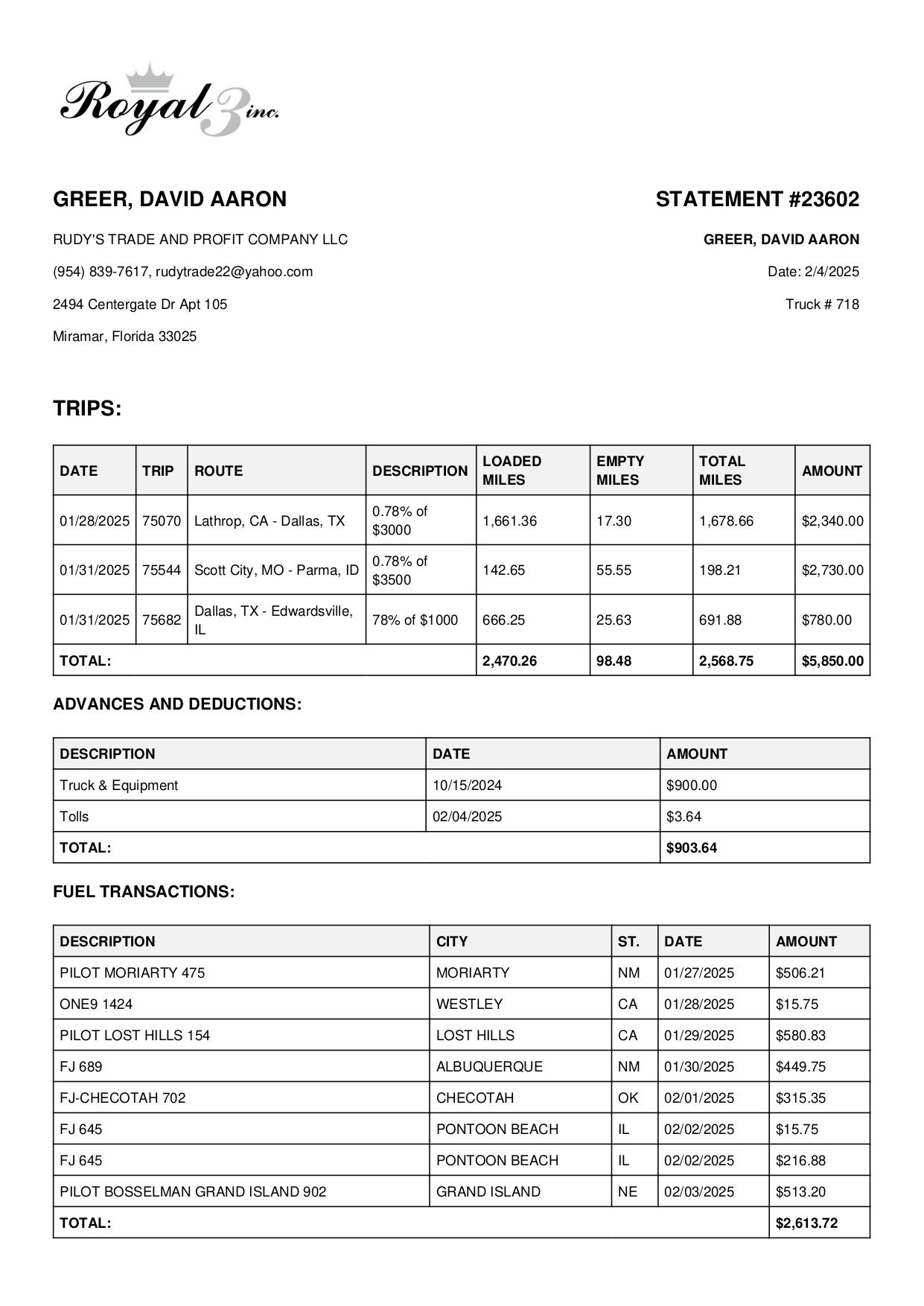 Royal 3 inc.

GREER, DAVID AARON

RUDY'S TRADE AND PROFIT COMPANY LLC

(954) 839-7617, rudytrade22@yahoo.com

2494 Centergate Dr Apt 105

Miramar, Florida 33025

STATEMENT #23602

GREER, DAVID AARON

Date: 2/4/2025

Truck # 718

TRIPS:

| DATE | TRIP | ROUTE | DESCRIPTION | LOADED MILES | EMPTY MILES | TOTAL MILES | AMOUNT |
|---|---|---|---|---|---|---|---|
| 01/28/2025 | 75070 | Lathrop, CA - Dallas, TX | 0.78% of $3000 | 1,661.36 | 17.30 | 1,678.66 | $2,340.00 |
| 01/31/2025 | 75544 | Scott City, MO - Parma, ID | 0.78% of $3500 | 142.65 | 55.55 | 198.21 | $2,730.00 |
| 01/31/2025 | 75682 | Dallas, TX - Edwardsville, IL | 78% of $1000 | 666.25 | 25.63 | 691.88 | $780.00 |
| TOTAL: | | | | 2,470.26 | 98.48 | 2,568.75 | $5,850.00 |

ADVANCES AND DEDUCTIONS:

| DESCRIPTION | DATE | AMOUNT |
|---|---|---|
| Truck & Equipment | 10/15/2024 | $900.00 |
| Tolls | 02/04/2025 | $3.64 |
| TOTAL: | | $903.64 |

FUEL TRANSACTIONS:

| DESCRIPTION | CITY | ST. | DATE | AMOUNT |
|---|---|---|---|---|
| PILOT MORIARTY 475 | MORIARTY | NM | 01/27/2025 | $506.21 |
| ONE9 1424 | WESTLEY | CA | 01/28/2025 | $15.75 |
| PILOT LOST HILLS 154 | LOST HILLS | CA | 01/29/2025 | $580.83 |
| FJ 689 | ALBUQUERQUE | NM | 01/30/2025 | $449.75 |
| FJ-CHECOTAH 702 | CHECOTAH | OK | 02/01/2025 | $315.35 |
| FJ 645 | PONTOON BEACH | IL | 02/02/2025 | $15.75 |
| FJ 645 | PONTOON BEACH | IL | 02/02/2025 | $216.88 |
| PILOT BOSSELMAN GRAND ISLAND 902 | GRAND ISLAND | NE | 02/03/2025 | $513.20 |
| TOTAL: | | | | $2,613.72 |